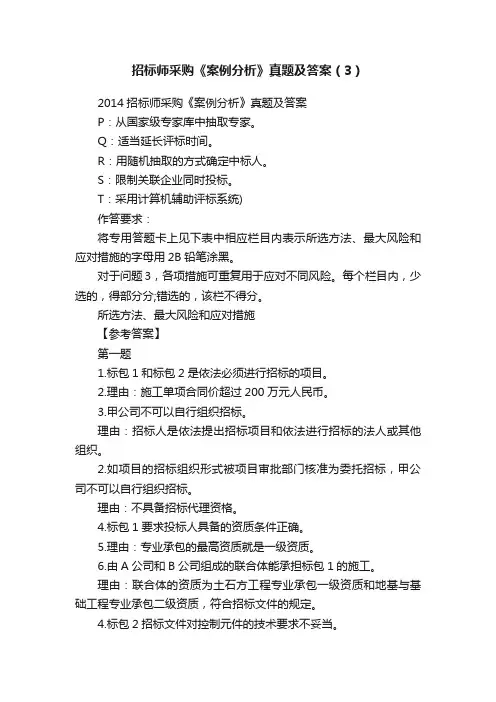 招标师采购《案例分析》真题及答案（3）

2014 招标师采购《案例分析》真题及答案

P：从国家级专家库中抽取专家。

Q：适当延长评标时间。

R：用随机抽取的方式确定中标人。

S：限制关联企业同时投标。

T：采用计算机辅助评标系统)

作答要求：

将专用答题卡上见下表中相应栏目内表示所选方法、最大风险和应对措施的字母用 2B 铅笔涂黑。

对于问题 3，各项措施可重复用于应对不同风险。每个栏目内，少选的，得部分分;错选的，该栏不得分。

所选方法、最大风险和应对措施

【参考答案】

第一题

1.标包 1 和标包 2 是依法必须进行招标的项目。

2.理由：施工单项合同价超过 200 万元人民币。

3.甲公司不可以自行组织招标。

理由：招标人是依法提出招标项目和依法进行招标的法人或其他组织。

2.如项目的招标组织形式被项目审批部门核准为委托招标，甲公司不可以自行组织招标。

理由：不具备招标代理资格。

4.标包 1 要求投标人具备的资质条件正确。

5.理由：专业承包的最高资质就是一级资质。

6.由 A 公司和 B 公司组成的联合体能承担标包 1 的施工。

理由：联合体的资质为土石方工程专业承包一级资质和地基与基础工程专业承包二级资质，符合招标文件的规定。

4.标包 2 招标文件对控制元件的技术要求不妥当。